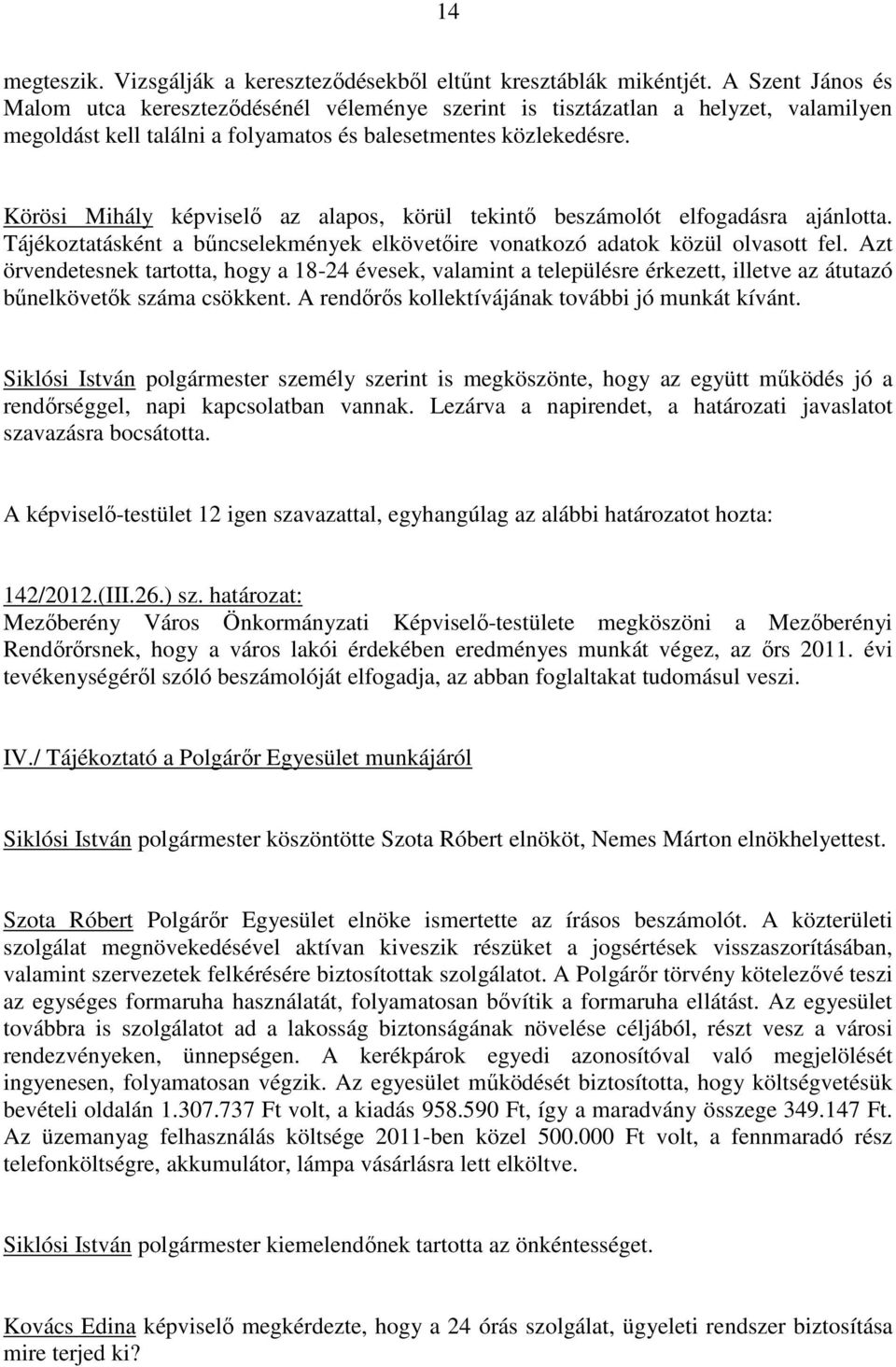 14

megteszik. Vizsgálják a kereszteződésekből eltűnt kresztáblák mikéntjét. A Szent János és Malom utca kereszteződésénél véleménye szerint is tisztázatlan a helyzet, valamilyen megoldást kell találni a folyamatos és balesetmentes közlekedésre.

Körösi Mihály képviselő az alapos, körül tekintő beszámolót elfogadásra ajánlotta. Tájékoztatásként a bűncselekmények elkövetőire vonatkozó adatok közül olvasott fel. Azt örvendetesnek tartotta, hogy a 18-24 évesek, valamint a településre érkezett, illetve az átutazó bűnelkövetők száma csökkent. A rendőrős kollektívájának további jó munkát kívánt.

Siklósi István polgármester személy szerint is megköszönte, hogy az együtt működés jó a rendőrséggel, napi kapcsolatban vannak. Lezárva a napirendet, a határozati javaslatot szavazásra bocsátotta.

A képviselő-testület 12 igen szavazattal, egyhangúlag az alábbi határozatot hozta:

142/2012.(III.26.) sz. határozat:
Mezőberény Város Önkormányzati Képviselő-testülete megköszöni a Mezőberényi Rendőrőrsnek, hogy a város lakói érdekében eredményes munkát végez, az őrs 2011. évi tevékenységéről szóló beszámolóját elfogadja, az abban foglaltakat tudomásul veszi.

IV./ Tájékoztató a Polgárőr Egyesület munkájáról

Siklósi István polgármester köszöntötte Szota Róbert elnököt, Nemes Márton elnökhelyettest.

Szota Róbert Polgárőr Egyesület elnöke ismertette az írásos beszámolót. A közterületi szolgálat megnövekedésével aktívan kiveszik részüket a jogsértések visszaszorításában, valamint szervezetek felkérésére biztosítottak szolgálatot. A Polgárőr törvény kötelezővé teszi az egységes formaruha használatát, folyamatosan bővítik a formaruha ellátást. Az egyesület továbbra is szolgálatot ad a lakosság biztonságának növelése céljából, részt vesz a városi rendezvényeken, ünnepségen. A kerékpárok egyedi azonosítóval való megjelölését ingyenesen, folyamatosan végzik. Az egyesület működését biztosította, hogy költségvetésük bevételi oldalán 1.307.737 Ft volt, a kiadás 958.590 Ft, így a maradvány összege 349.147 Ft. Az üzemanyag felhasználás költsége 2011-ben közel 500.000 Ft volt, a fennmaradó rész telefonköltségre, akkumulátor, lámpa vásárlásra lett elköltve.

Siklósi István polgármester kiemelendőnek tartotta az önkéntességet.

Kovács Edina képviselő megkérdezte, hogy a 24 órás szolgálat, ügyeleti rendszer biztosítása mire terjed ki?